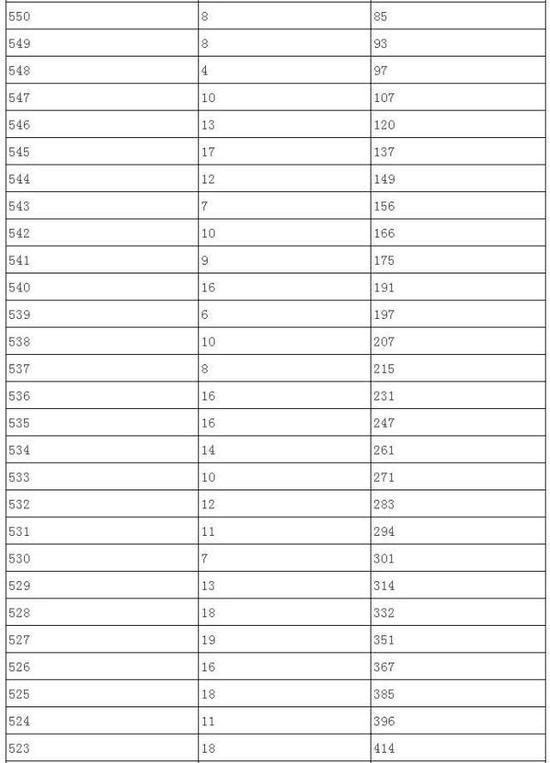 | 550 | 8 | 85 |
|---|---|---|
| 549 | 8 | 93 |
| 548 | 4 | 97 |
| 547 | 10 | 107 |
| 546 | 13 | 120 |
| 545 | 17 | 137 |
| 544 | 12 | 149 |
| 543 | 7 | 156 |
| 542 | 10 | 166 |
| 541 | 9 | 175 |
| 540 | 16 | 191 |
| 539 | 6 | 197 |
| 538 | 10 | 207 |
| 537 | 8 | 215 |
| 536 | 16 | 231 |
| 535 | 16 | 247 |
| 534 | 14 | 261 |
| 533 | 10 | 271 |
| 532 | 12 | 283 |
| 531 | 11 | 294 |
| 530 | 7 | 301 |
| 529 | 13 | 314 |
| 528 | 18 | 332 |
| 527 | 19 | 351 |
| 526 | 16 | 367 |
| 525 | 18 | 385 |
| 524 | 11 | 396 |
| 523 | 18 | 414 |